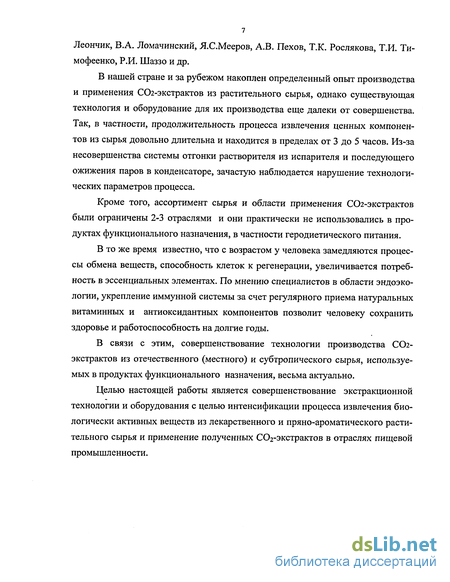 7

Леончик, В.А. Ломачинский, Я.С.Мееров, А.В. Пехов, Т.К. Рослякова, Т.И. Тимофеенко, Р.И. Шаззо и др.

В нашей стране и за рубежом накоплен определенный опыт производства и применения $CO_2$-экстрактов из растительного сырья, однако существующая технология и оборудование для их производства еще далеки от совершенства. Так, в частности, продолжительность процесса извлечения ценных компонентов из сырья довольно длительна и находится в пределах от 3 до 5 часов. Из-за несовершенства системы отгонки растворителя из испарителя и последующего ожижения паров в конденсаторе, зачастую наблюдается нарушение технологических параметров процесса.

Кроме того, ассортимент сырья и области применения $CO_2$-экстрактов были ограничены 2-3 отраслями и они практически не использовались в продуктах функционального назначения, в частности геродиетического питания.

В то же время известно, что с возрастом у человека замедляются процессы обмена веществ, способность клеток к регенерации, увеличивается потребность в эссенциальных элементах. По мнению специалистов в области эндоэкологии, укрепление иммунной системы за счет регулярного приема натуральных витаминных и антиоксидантных компонентов позволит человеку сохранить здоровье и работоспособность на долгие годы.

В связи с этим, совершенствование технологии производства $CO_2$-экстрактов из отечественного (местного) и субтропического сырья, используемых в продуктах функционального назначения, весьма актуально.

Целью настоящей работы является совершенствование экстракционной технологии и оборудования с целью интенсификации процесса извлечения биологически активных веществ из лекарственного и пряно-ароматического растительного сырья и применение полученных $CO_2$-экстрактов в отраслях пищевой промышленности.

dsLib.net
библиотека диссертаций